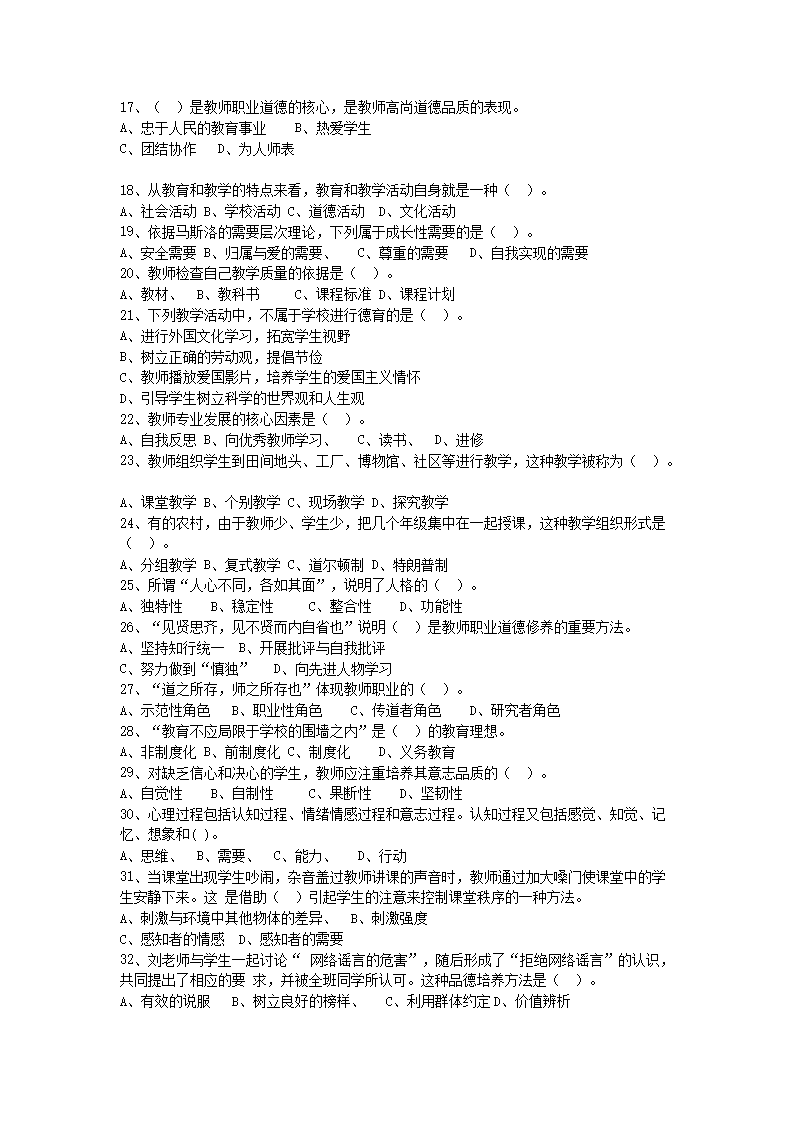 17、（　）是教师职业道德的核心，是教师高尚道德品质的表现。
A、忠于人民的教育事业　　B、热爱学生
C、团结协作　　D、为人师表

18、从教育和教学的特点来看，教育和教学活动自身就是一种（　）。
A、社会活动 B、学校活动 C、道德活动　D、文化活动
19、依据马斯洛的需要层次理论，下列属于成长性需要的是（　）。
A、安全需要 B、归属与爱的需要、　　C、尊重的需要　　D、自我实现的需要
20、教师检查自己教学质量的依据是（　）。
A、教材、　B、教科书　　C、课程标准 D、课程计划
21、下列教学活动中，不属于学校进行德育的是（　）。
A、进行外国文化学习，拓宽学生视野
B、树立正确的劳动观，提倡节俭
C、教师播放爱国影片，培养学生的爱国主义情怀
D、引导学生树立科学的世界观和人生观
22、教师专业发展的核心因素是（　）。
A、自我反思 B、向优秀教师学习、　　C、读书、　　D、进修
23、教师组织学生到田间地头、工厂、博物馆、社区等进行教学，这种教学被称为（　）。

A、课堂教学 B、个别教学 C、现场教学 D、探究教学
24、有的农村，由于教师少、学生少，把几个年级集中在一起授课，这种教学组织形式是（　）。
A、分组教学 B、复式教学 C、道尔顿制 D、特朗普制
25、所谓“人心不同，各如其面”，说明了人格的（　）。
A、独特性　　B、稳定性　　　C、整合性　　　D、功能性
26、“见贤思齐，见不贤而内自省也”说明（　）是教师职业道德修养的重要方法。
A、坚持知行统一　B、开展批评与自我批评
C、努力做到“慎独”　　D、向先进人物学习
27、“道之所存，师之所存也”体现教师职业的（　）。
A、示范性角色　　B、职业性角色　　C、传道者角色　　D、研究者角色
28、“教育不应局限于学校的围墙之内”是（　）的教育理想。
A、非制度化 B、前制度化 C、制度化　　D、义务教育
29、对缺乏信心和决心的学生，教师应注重培养其意志品质的（　）。
A、自觉性　　B、自制性　　　C、果断性　　D、坚韧性
30、心理过程包括认知过程、情绪情感过程和意志过程。认知过程又包括感觉、知觉、记忆、想象和( )。
A、思维、　B、需要、　C、能力、　　D、行动
31、当课堂出现学生吵闹，杂音盖过教师讲课的声音时，教师通过加大嗓门使课堂中的学生安静下来。这 是借助（　）引起学生的注意来控制课堂秩序的一种方法。
A、刺激与环境中其他物体的差异、　B、刺激强度
C、感知者的情感　D、感知者的需要
32、刘老师与学生一起讨论“ 网络谣言的危害”，随后形成了“拒绝网络谣言”的认识，共同提出了相应的要 求，并被全班同学所认可。这种品德培养方法是（　）。
A、有效的说服　　B、树立良好的榜样、　　C、利用群体约定 D、价值辨析